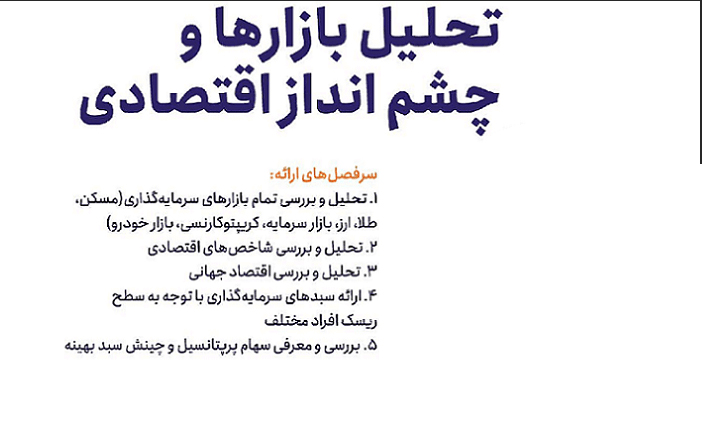 تحلیل بازارها و
چشم انداز اقتصادی

سرفصل‌های ارائه:

۱. تحلیل و بررسی تمام بازارهای سرمایه‌گذاری (مسکن، طلا، ارز، بازار سرمایه، کریپتوکارنسی، بازار خودرو)

۲. تحلیل و بررسی شاخص‌های اقتصادی

۳. تحلیل و بررسی اقتصاد جهانی

۴. ارائه سبدهای سرمایه‌گذاری با توجه به سطح ریسک افراد مختلف

۵. بررسی و معرفی سهام پرپتانسیل و چینش سبد بهینه